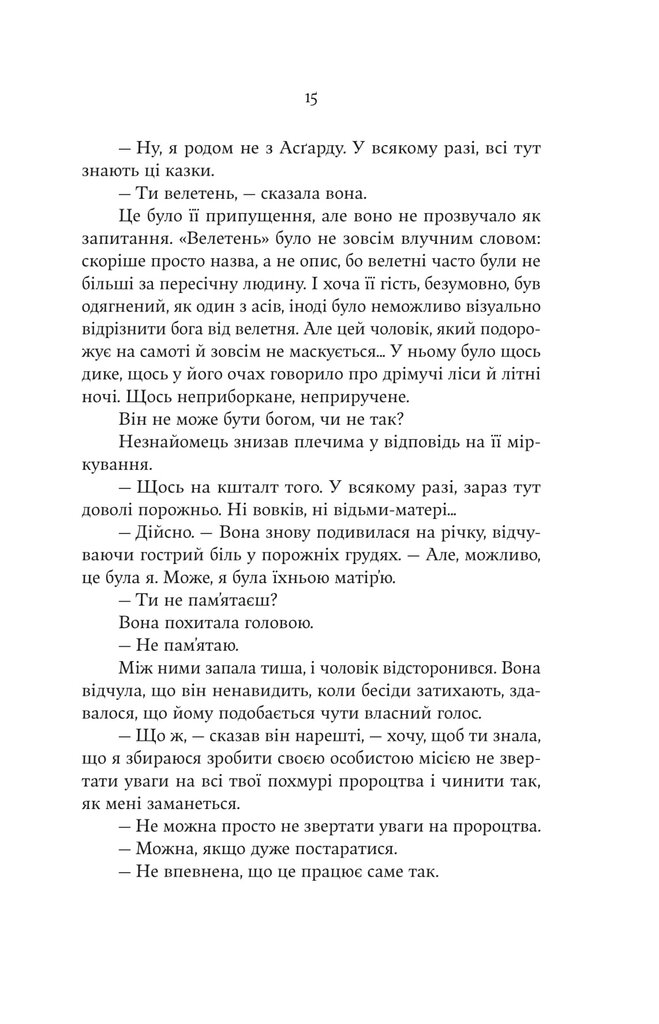 15

— Ну, я родом не з Асґарду. У всякому разі, всі тут знають ці казки.

— Ти велетень, — сказала вона.

Це було її припущення, але воно не прозвучало як запитання. «Велетень» було не зовсім влучним словом: скоріше просто назва, а не опис, бо велетні часто були не більші за пересічну людину. І хоча її гість, безумовно, був одягнений, як один з асів, іноді було неможливо візуально відрізнити бога від велетня. Але цей чоловік, який подорожує на самоті й зовсім не маскується... У ньому було щось дике, щось у його очах говорило про дрімучі ліси й літні ночі. Щось неприборкане, неприручене.

Він не може бути богом, чи не так?

Незнайомець знизав плечима у відповідь на її міркування.

— Щось на кшталт того. У всякому разі, зараз тут доволі порожньо. Ні вовків, ні відьми-матері...

— Дійсно. — Вона знову подивилася на річку, відчуваючи гострий біль у порожніх грудях. — Але, можливо, це була я. Може, я була їхньою матір'ю.

— Ти не пам'ятаєш?

Вона похитала головою.

— Не пам'ятаю.

Між ними запала тиша, і чоловік відсторонився. Вона відчула, що він ненавидить, коли бесіди затихають, здавалося, що йому подобається чути власний голос.

— Що ж, — сказав він нарешті, — хочу, щоб ти знала, що я збираюся зробити своєю особистою місією не звертати уваги на всі твої похмурі пророцтва і чинити так, як мені заманеться.

— Не можна просто не звертати уваги на пророцтва.

— Можна, якщо дуже постаратися.

— Не впевнена, що це працює саме так.